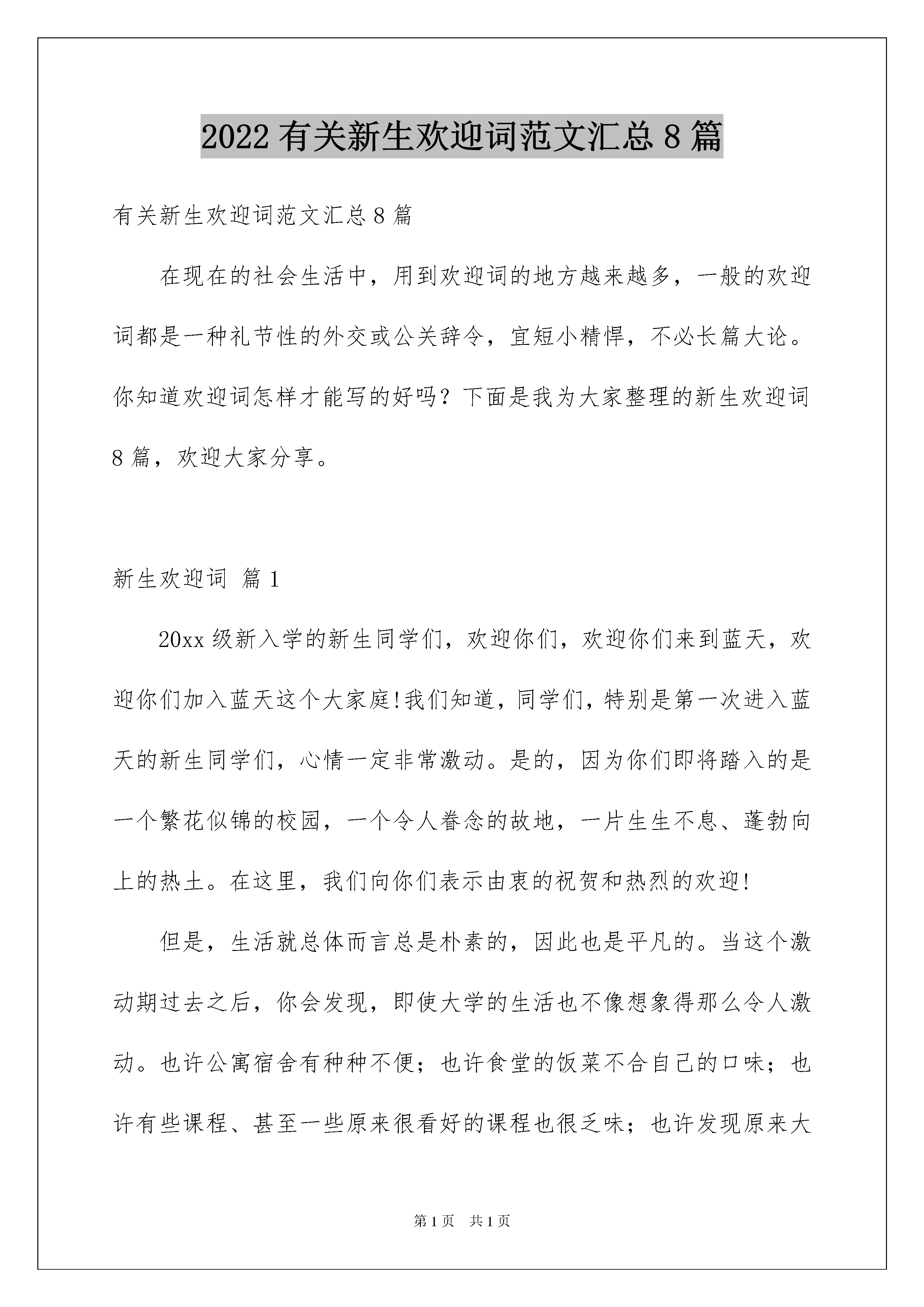 2022有关新生欢迎词范文汇总8篇

有关新生欢迎词范文汇总8篇

在现在的社会生活中，用到欢迎词的地方越来越多，一般的欢迎词都是一种礼节性的外交或公关辞令，宜短小精悍，不必长篇大论。你知道欢迎词怎样才能写的好吗？下面是我为大家整理的新生欢迎词8篇，欢迎大家分享。

新生欢迎词 篇1

20xx级新入学的新生同学们，欢迎你们，欢迎你们来到蓝天，欢迎你们加入蓝天这个大家庭!我们知道，同学们，特别是第一次进入蓝天的新生同学们，心情一定非常激动。是的，因为你们即将踏入的是一个繁花似锦的校园，一个令人眷念的故地，一片生生不息、蓬勃向上的热土。在这里，我们向你们表示由衷的祝贺和热烈的欢迎!

但是，生活就总体而言总是朴素的，因此也是平凡的。当这个激动期过去之后，你会发现，即使大学的生活也不像想象得那么令人激动。也许公寓宿舍有种种不便；也许食堂的饭菜不合自己的口味；也许有些课程、甚至一些原来很看好的课程也很乏味；也许发现原来大

第1页 共1页